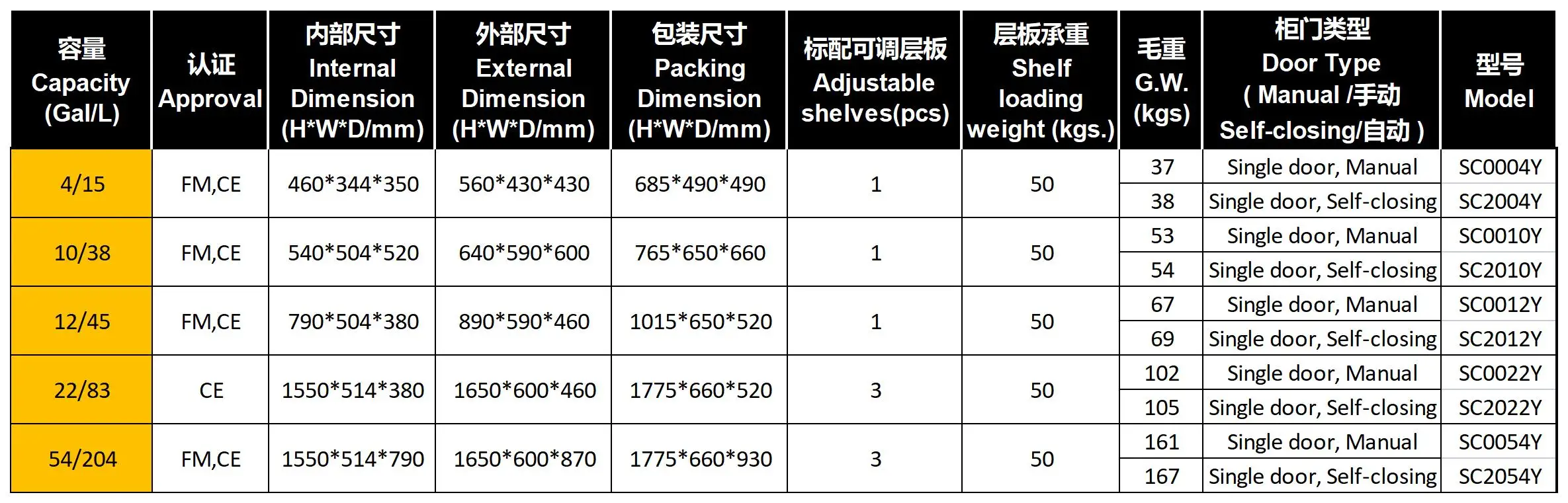 | 容量 Capacity (Gal/L) | 认证 Approval | 内部尺寸 Internal Dimension (H*W*D/mm) | 外部尺寸 External Dimension (H*W*D/mm) | 包装尺寸 Packing Dimension (H*W*D/mm) | 标配可调层板 Adjustable shelves(pcs) | 层板承重 Shelf loading weight (kgs.) | 毛重 G.W. (kgs) | 柜门类型 Door Type ( Manual /手动 Self-closing/自动 ) | 型号 Model |
|---|---|---|---|---|---|---|---|---|---|
| 4/15 | FM,CE | 460*344*350 | 560*430*430 | 685*490*490 | 1 | 50 | 37 | Single door, Manual | SC0004Y |
| | | | | | | | 38 | Single door, Self-closing | SC2004Y |
| 10/38 | FM,CE | 540*504*520 | 640*590*600 | 765*650*660 | 1 | 50 | 53 | Single door, Manual | SC0010Y |
| | | | | | | | 54 | Single door, Self-closing | SC2010Y |
| 12/45 | FM,CE | 790*504*380 | 890*590*460 | 1015*650*520 | 1 | 50 | 67 | Single door, Manual | SC0012Y |
| | | | | | | | 69 | Single door, Self-closing | SC2012Y |
| 22/83 | CE | 1550*514*380 | 1650*600*460 | 1775*660*520 | 3 | 50 | 102 | Single door, Manual | SC0022Y |
| | | | | | | | 105 | Single door, Self-closing | SC2022Y |
| 54/204 | FM,CE | 1550*514*790 | 1650*600*870 | 1775*660*930 | 3 | 50 | 161 | Single door, Manual | SC0054Y |
| | | | | | | | 167 | Single door, Self-closing | SC2054Y |